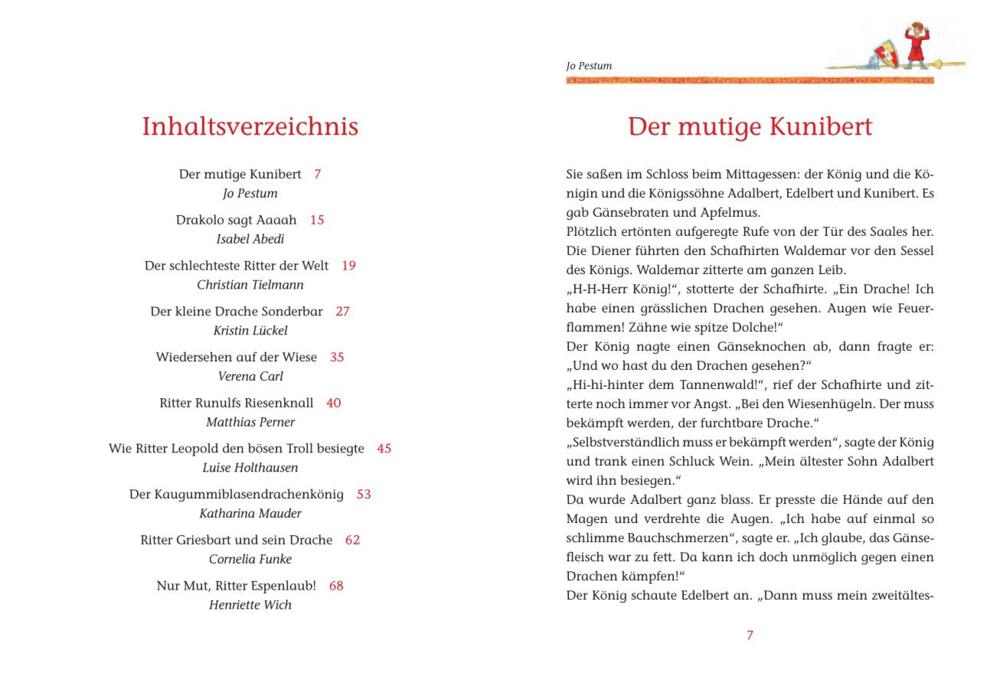 Inhaltsverzeichnis

Der mutige Kunibert 7
Jo Pestum

Drakolo sagt Aaaah 15
Isabel Abedi

Der schlechteste Ritter der Welt 19
Christian Tielmann

Der kleine Drache Sonderbar 27
Kristin Lückel

Wiedersehen auf der Wiese 35
Verena Carl

Ritter Runulfs Riesenknall 40
Matthias Perner

Wie Ritter Leopold den bösen Troll besiegte 45
Luise Holthausen

Der Kaugummiblasendrachenkönig 53
Katharina Mauder

Ritter Griesbart und sein Drache 62
Cornelia Funke

Nur Mut, Ritter Espenlaub! 68
Henriette Wich

Jo Pestum

Der mutige Kunibert

Sie saßen im Schloss beim Mittagessen: der König und die Königin und die Königssöhne Adalbert, Edelbert und Kunibert. Es gab Gänsebraten und Apfelmus.
Plötzlich ertönten aufgeregte Rufe von der Tür des Saales her. Die Diener führten den Schafhirten Waldemar vor den Sessel des Königs. Waldemar zitterte am ganzen Leib.
„H-H-Herr König!“, stotterte der Schafhirte. „Ein Drache! Ich habe einen grässlichen Drachen gesehen. Augen wie Feuerflammen! Zähne wie spitze Dolche!“
Der König nagte einen Gänseknochen ab, dann fragte er: „Und wo hast du den Drachen gesehen?“
„Hi-hi-hinter dem Tannenwald!“, rief der Schafhirte und zitterte noch immer vor Angst. „Bei den Wiesenhügeln. Der muss bekämpft werden, der furchtbare Drache.“
„Selbstverständlich muss er bekämpft werden“, sagte der König und trank einen Schluck Wein. „Mein ältester Sohn Adalbert wird ihn besiegen.“
Da wurde Adalbert ganz blass. Er presste die Hände auf den Magen und verdrehte die Augen. „Ich habe auf einmal so schlimme Bauchschmerzen“, sagte er. „Ich glaube, das Gänsefleisch war zu fett. Da kann ich doch unmöglich gegen einen Drachen kämpfen!“
Der König schaute Edelbert an. „Dann muss mein zweitältes-

7